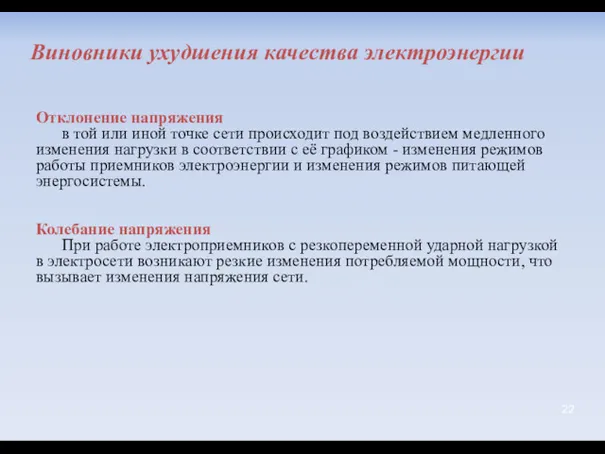 Виновники ухудшения качества электроэнергии

Отклонение напряжения
в той или иной точке сети происходит под воздействием медленного изменения нагрузки в соответствии с её графиком - изменения режимов работы приемников электроэнергии и изменения режимов питающей энергосистемы.

Колебание напряжения
При работе электроприемников с резкопеременной ударной нагрузкой в электросети возникают резкие изменения потребляемой мощности, что вызывает изменения напряжения сети.

22